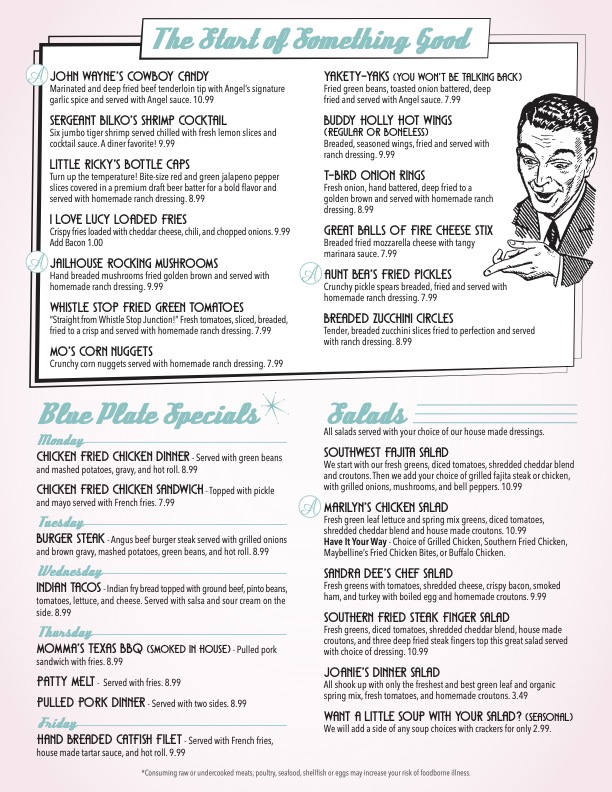 The Start of Something Good

A JOHN WAYNE'S COWBOY CANDY
Marinated and deep fried beef tenderloin tip with Angel's signature garlic spice and served with Angel sauce. 10.99

SERGEANT BILKO'S SHRIMP COCKTAIL
Six jumbo tiger shrimp served chilled with fresh lemon slices and cocktail sauce. A diner favorite! 9.99

LITTLE RICKY'S BOTTLE CAPS
Turn up the temperature! Bite-size red and green jalapeno pepper slices covered in a premium draft beer batter for a bold flavor and served with homemade ranch dressing. 8.99

I LOVE LUCY LOADED FRIES
Crispy fries loaded with cheddar cheese, chili, and chopped onions. 9.99
Add Bacon 1.00

A JAILHOUSE ROCKING MUSHROOMS
Hand breaded mushrooms fried golden brown and served with homemade ranch dressing. 9.99

WHISTLE STOP FRIED GREEN TOMATOES
"Straight from Whistle Stop Junction!" Fresh tomatoes, sliced, breaded, fried to a crisp and served with homemade ranch dressing. 7.99

MO'S CORN NUGGETS
Crunchy corn nuggets served with homemade ranch dressing. 7.99

YAKETY-YAKS (YOU WON'T BE TALKING BACK)
Fried green beans, toasted onion battered, deep fried and served with Angel sauce. 7.99

BUDDY HOLLY HOT WINGS
(REGULAR OR BONELESS)
Breaded, seasoned wings, fried and served with ranch dressing. 9.99

T-BIRD ONION RINGS
Fresh onion, hand battered, deep fried to a golden brown and served with homemade ranch dressing. 8.99

GREAT BALLS OF FIRE CHEESE STIX
Breaded fried mozzarella cheese with tangy marinara sauce. 7.99

A AUNT BEA'S FRIED PICKLES
Crunchy pickle spears breaded, fried and served with homemade ranch dressing. 7.99

BREADED ZUCCHINI CIRCLES
Tender, breaded zucchini slices fried to perfection and served with ranch dressing. 8.99

Blue Plate Specials

Monday
CHICKEN FRIED CHICKEN DINNER - Served with green beans and mashed potatoes, gravy, and hot roll. 8.99

CHICKEN FRIED CHICKEN SANDWICH - Topped with pickle and mayo served with French fries. 7.99

Tuesday
BURGER STEAK - Angus beef burger steak served with grilled onions and brown gravy, mashed potatoes, green beans, and hot roll. 8.99

Wednesday
INDIAN TACOS - Indian fry bread topped with ground beef, pinto beans, tomatoes, lettuce, and cheese. Served with salsa and sour cream on the side. 8.99

Thursday
MOMMA'S TEXAS BBQ (SMOKED IN HOUSE) - Pulled pork sandwich with fries. 8.99

PATTY MELT - Served with fries. 8.99

PULLED PORK DINNER - Served with two sides. 8.99

Friday
HAND BREADED CATFISH FILET - Served with French fries, house made tartar sauce, and hot roll. 9.99

Salads
All salads served with your choice of our house made dressings.

SOUTHWEST FAJITA SALAD
We start with our fresh greens, diced tomatoes, shredded cheddar blend and croutons. Then we add your choice of grilled fajita steak or chicken, with grilled onions, mushrooms, and bell peppers. 10.99

A MARILYN'S CHICKEN SALAD
Fresh green leaf lettuce and spring mix greens, diced tomatoes, shredded cheddar blend and house made croutons. 10.99
Have It Your Way - Choice of Grilled Chicken, Southern Fried Chicken, Maybelline's Fried Chicken Bites, or Buffalo Chicken.

SANDRA DEE'S CHEF SALAD
Fresh greens with tomatoes, shredded cheese, crispy bacon, smoked ham, and turkey with boiled egg and homemade croutons. 9.99

SOUTHERN FRIED STEAK FINGER SALAD
Fresh greens, diced tomatoes, shredded cheddar blend, house made croutons, and three deep fried steak fingers top this great salad served with choice of dressing. 10.99

JOANIE'S DINNER SALAD
All shook up with only the freshest and best green leaf and organic spring mix, fresh tomatoes, and homemade croutons. 3.49

WANT A LITTLE SOUP WITH YOUR SALAD? (SEASONAL)
We will add a side of any soup choices with crackers for only 2.99.

*Consuming raw or undercooked meats, poultry, seafood, shellfish or eggs may increase your risk of foodborne illness.